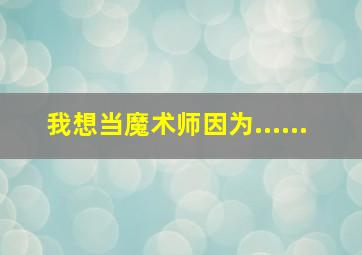 我想当魔术师因为……